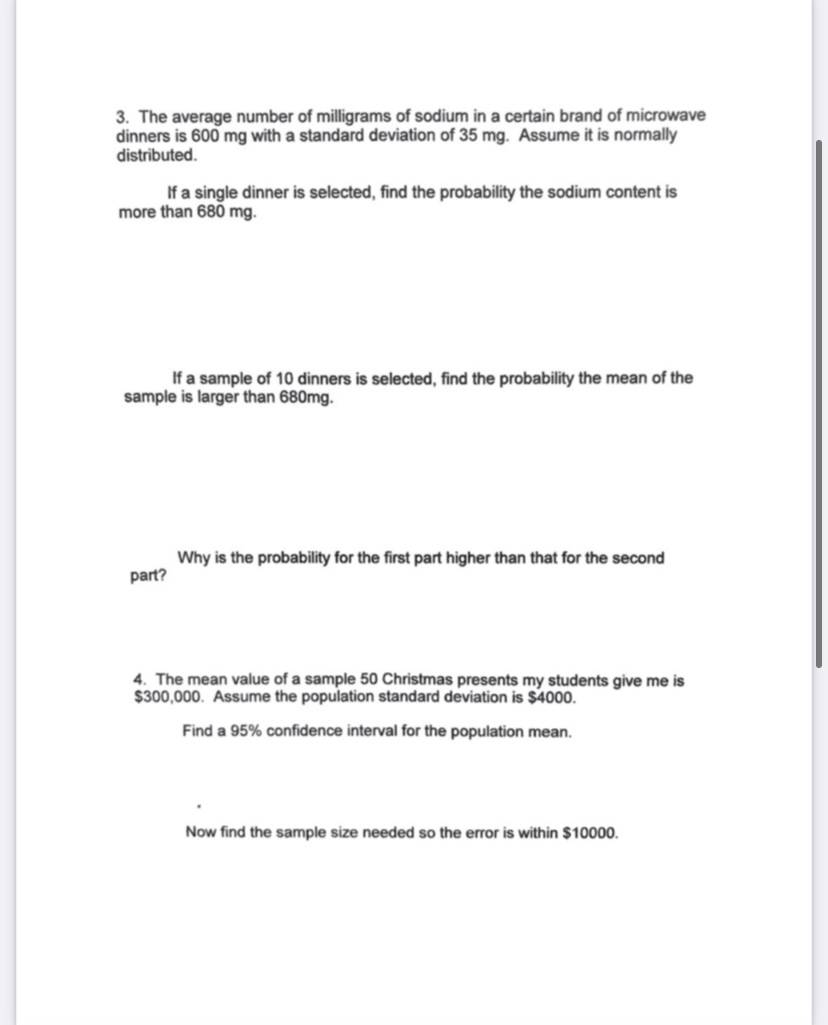 3. The average number of milligrams of sodium in a certain brand of microwave dinners is 600 mg with a standard deviation of 35 mg. Assume it is normally distributed.

If a single dinner is selected, find the probability the sodium content is more than 680 mg.

If a sample of 10 dinners is selected, find the probability the mean of the sample is larger than 680mg.

Why is the probability for the first part higher than that for the second part?

4. The mean value of a sample 50 Christmas presents my students give me is \$300,000. Assume the population standard deviation is \$4000.

Find a 95% confidence interval for the population mean.

Now find the sample size needed so the error is within \$10000.